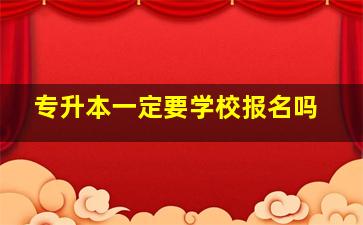 专升本一定要学校报名吗